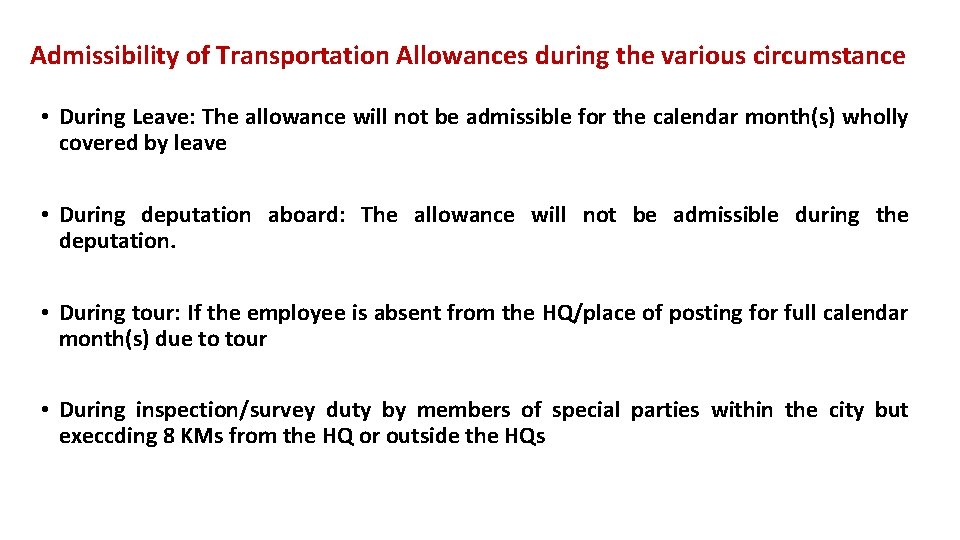 Admissibility of Transportation Allowances during the various circumstance

• During Leave: The allowance will not be admissible for the calendar month(s) wholly covered by leave

• During deputation aboard: The allowance will not be admissible during the deputation.

• During tour: If the employee is absent from the HQ/place of posting for full calendar month(s) due to tour

• During inspection/survey duty by members of special parties within the city but execcding 8 KMs from the HQ or outside the HQs